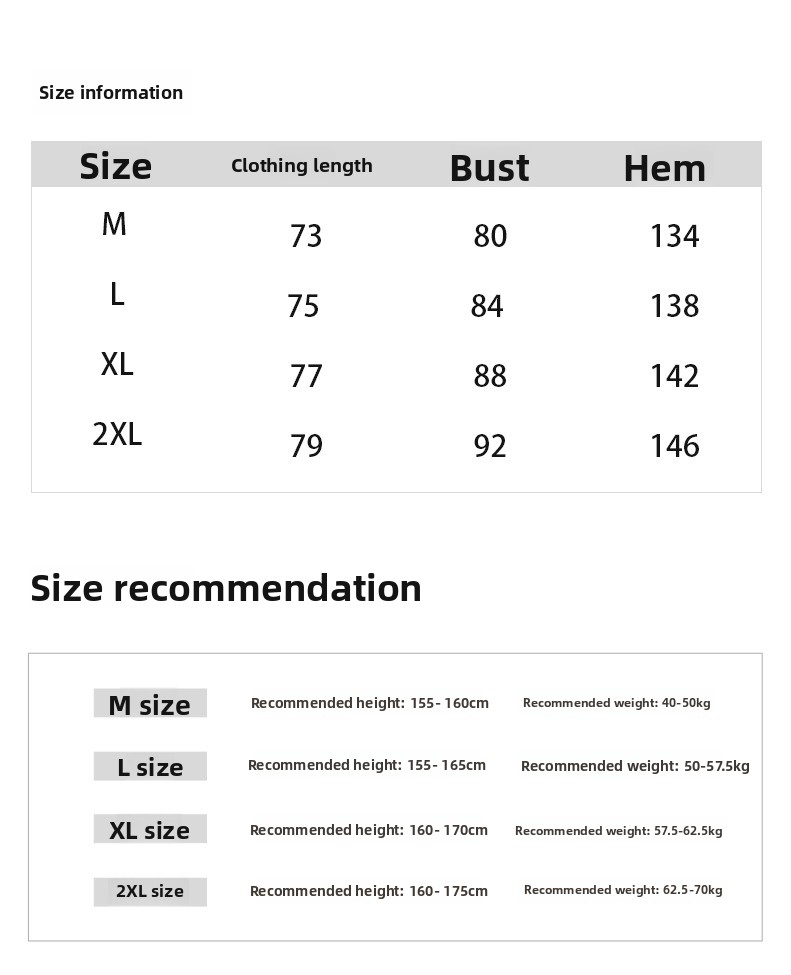 Size information

| Size | Clothing length | Bust | Hem |
|---|---|---|---|
| M | 73 | 80 | 134 |
| L | 75 | 84 | 138 |
| XL | 77 | 88 | 142 |
| 2XL | 79 | 92 | 146 |

Size recommendation

M size Recommended height: 155- 160cm Recommended weight: 40-50kg

L size Recommended height: 155- 165cm Recommended weight: 50-57.5kg

XL size Recommended height: 160- 170cm Recommended weight: 57.5-62.5kg

2XL size Recommended height: 160- 175cm Recommended weight: 62.5-70kg